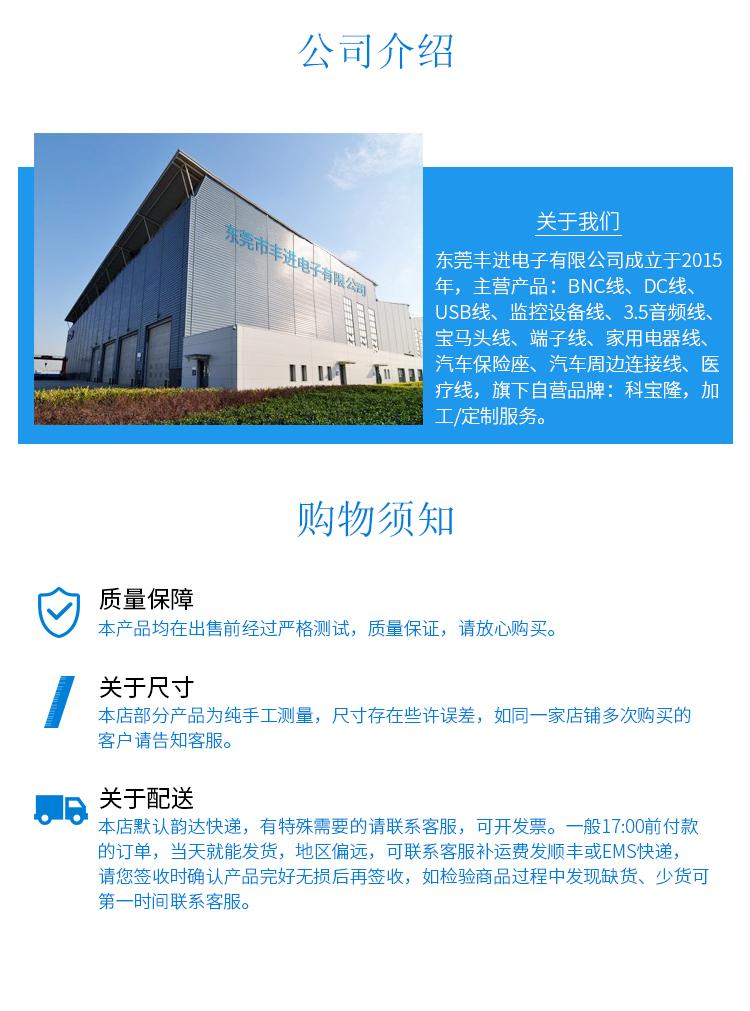 公司介绍

东莞市丰进电子有限公司

关于我们

东莞丰进电子有限公司成立于2015年，主营产品：BNC线、DC线、USB线、监控设备线、3.5音频线、宝马头线、端子线、家用电器线、汽车保险座、汽车周边连接线、医疗线，旗下自营品牌：科宝隆，加工/定制服务。

购物须知

质量保障
本产品均在出售前经过严格测试，质量保证，请放心购买。

关于尺寸
本店部分产品为纯手工测量，尺寸存在些许误差，如同一家店铺多次购买的客户请告知客服。

关于配送
本店默认韵达快递，有特殊需要的请联系客服，可开发票。一般17:00前付款的订单，当天就能发货，地区偏远，可联系客服补运费发顺丰或EMS快递，请您签收时确认产品完好无损后再签收，如检验商品过程中发现缺货、少货可第一时间联系客服。